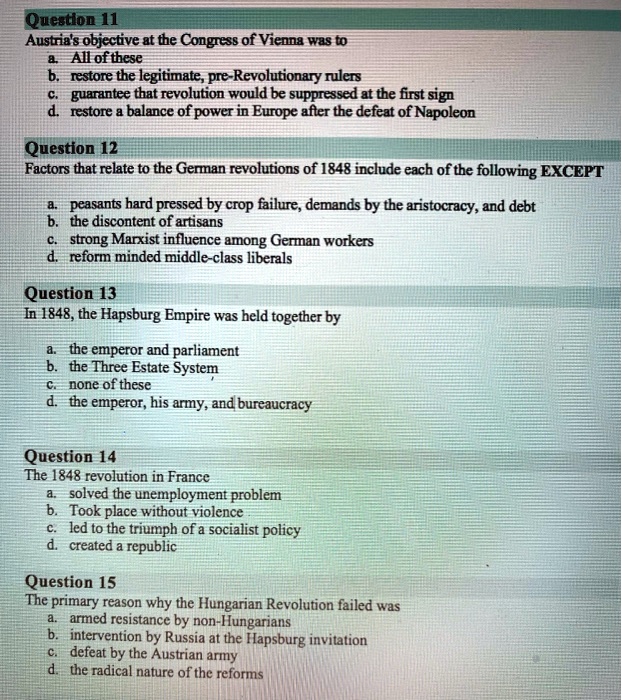 Question 11
Austria's objective at the Congress of Vienna was to
a. All of these
b. restore the legitimate, pre-Revolutionary rulers
c. guarantee that revolution would be suppressed at the first sign
d. restore a balance of power in Europe after the defeat of Napoleon

Question 12
Factors that relate to the German revolutions of 1848 include each of the following EXCEPT

a. peasants hard pressed by crop failure, demands by the aristocracy, and debt
b. the discontent of artisans
c. strong Marxist influence among German workers
d. reform minded middle-class liberals

Question 13
In 1848, the Hapsburg Empire was held together by

a. the emperor and parliament
b. the Three Estate System
c. none of these
d. the emperor, his army, and bureaucracy

Question 14
The 1848 revolution in France
a. solved the unemployment problem
b. Took place without violence
c. led to the triumph of a socialist policy
d. created a republic

Question 15
The primary reason why the Hungarian Revolution failed was
a. armed resistance by non-Hungarians
b. intervention by Russia at the Hapsburg invitation
c. defeat by the Austrian army
d. the radical nature of the reforms